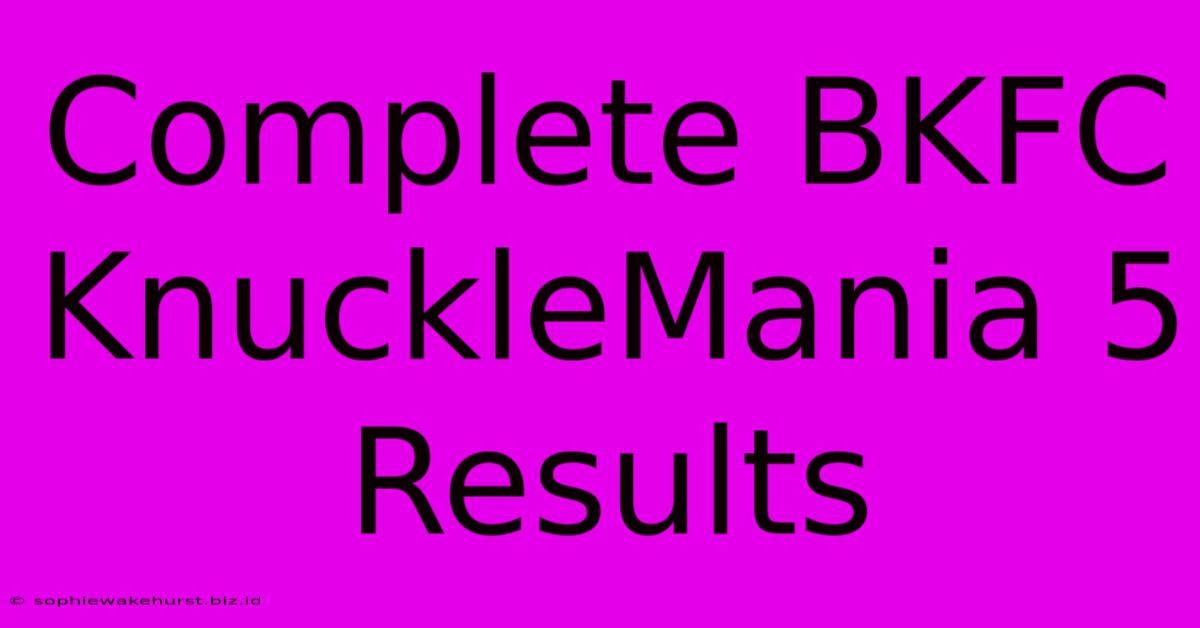 Complete BKFC KnuckleMania 5 Results

© sophiewakehurst.biz.id